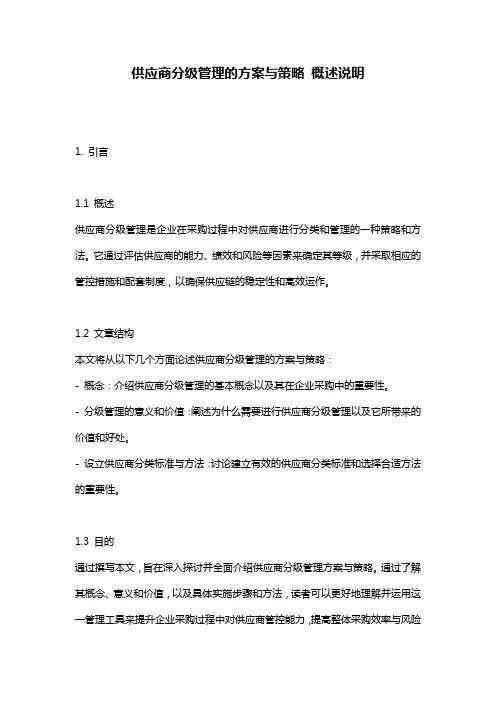 供应商分级管理的方案与策略 概述说明

1. 引言

1.1 概述
供应商分级管理是企业在采购过程中对供应商进行分类和管理的一种策略和方法。它通过评估供应商的能力、绩效和风险等因素来确定其等级，并采取相应的管控措施和配套制度，以确保供应链的稳定性和高效运作。

1.2 文章结构
本文将从以下几个方面论述供应商分级管理的方案与策略：
- 概念：介绍供应商分级管理的基本概念以及其在企业采购中的重要性。
- 分级管理的意义和价值：阐述为什么需要进行供应商分级管理以及它所带来的价值和好处。
- 设立供应商分类标准与方法：讨论建立有效的供应商分类标准和选择合适方法的重要性。

1.3 目的
通过撰写本文，旨在深入探讨并全面介绍供应商分级管理方案与策略。通过了解其概念、意义和价值，以及具体实施步骤和方法，读者可以更好地理解并运用这一管理工具来提升企业采购过程中对供应商管控能力，提高整体采购效率与风险